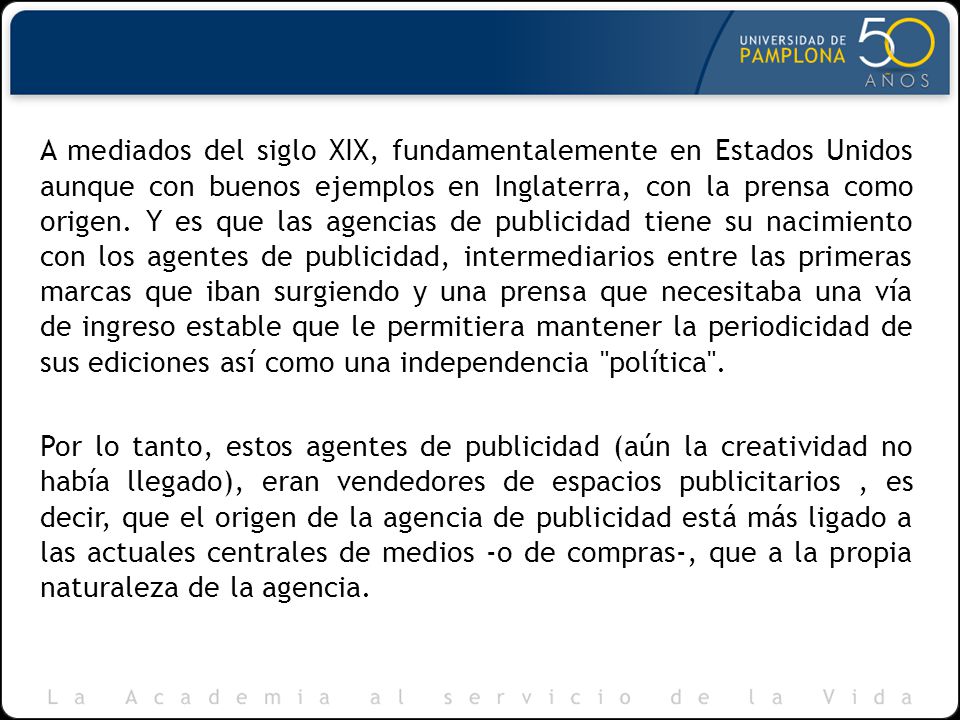 UNIVERSIDAD DE PAMPLONA 50 AÑOS

A mediados del siglo XIX, fundamentalemente en Estados Unidos aunque con buenos ejemplos en Inglaterra, con la prensa como origen. Y es que las agencias de publicidad tiene su nacimiento con los agentes de publicidad, intermediarios entre las primeras marcas que iban surgiendo y una prensa que necesitaba una vía de ingreso estable que le permitiera mantener la periodicidad de sus ediciones así como una independencia "política".

Por lo tanto, estos agentes de publicidad (aún la creatividad no había llegado), eran vendedores de espacios publicitarios , es decir, que el origen de la agencia de publicidad está más ligado a las actuales centrales de medios -o de compras-, que a la propia naturaleza de la agencia.

La Academia al servicio de la Vida